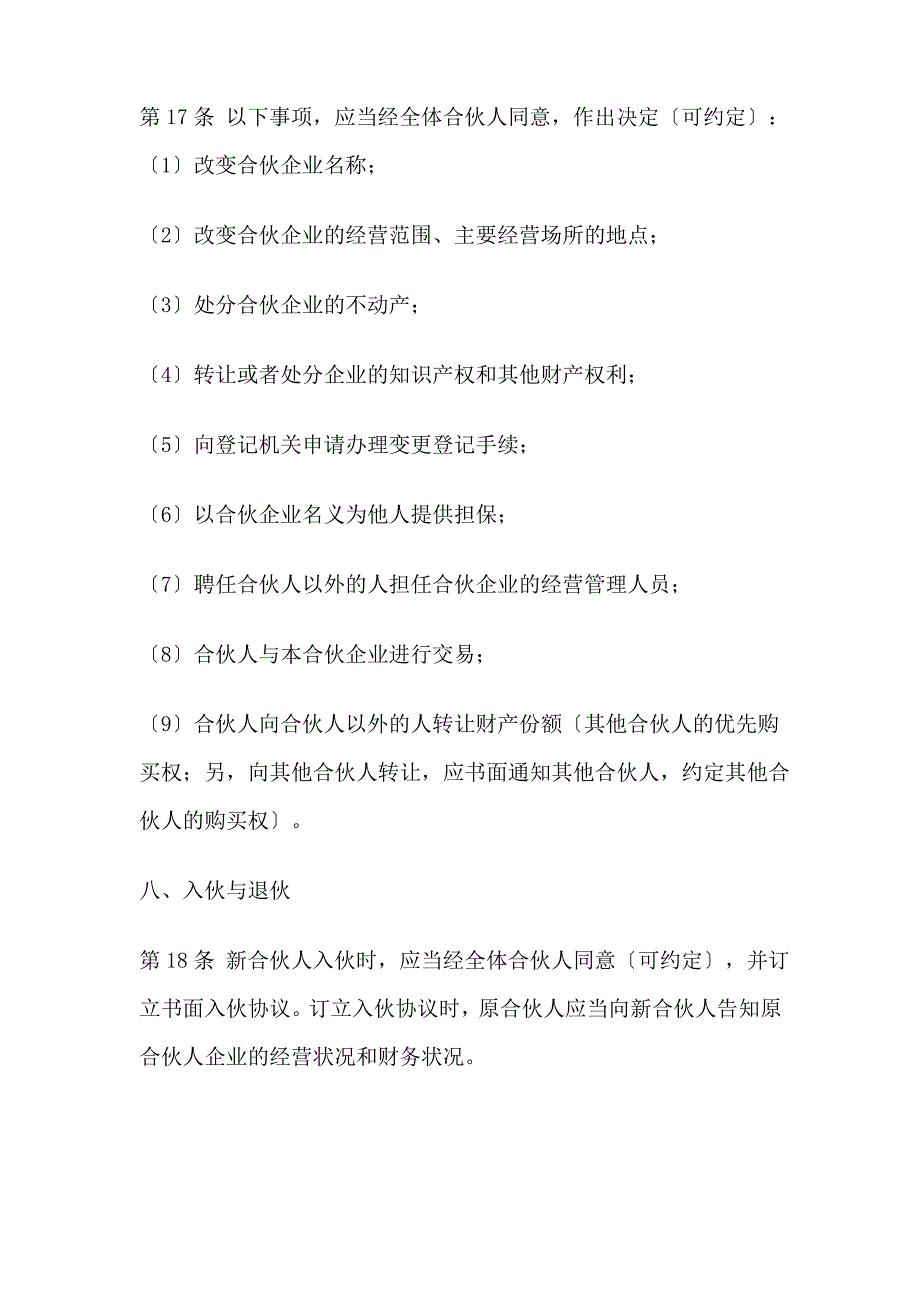 第 17 条 以下事项，应当经全体合伙人同意，作出决定〔可约定〕：

〔1〕改变合伙企业名称；

〔2〕改变合伙企业的经营范围、主要经营场所的地点；

〔3〕处分合伙企业的不动产；

〔4〕转让或者处分企业的知识产权和其他财产权利；

〔5〕向登记机关申请办理变更登记手续；

〔6〕以合伙企业名义为他人提供担保；

〔7〕聘任合伙人以外的人担任合伙企业的经营管理人员；

〔8〕合伙人与本合伙企业进行交易；

〔9〕合伙人向合伙人以外的人转让财产份额〔其他合伙人的优先购买权；另，向其他合伙人转让，应书面通知其他合伙人，约定其他合伙人的购买权〕。

八、入伙与退伙

第 18 条 新合伙人入伙时，应当经全体合伙人同意〔可约定〕，并订立书面入伙协议。订立入伙协议时，原合伙人应当向新合伙人告知原合伙人企业的经营状况和财务状况。